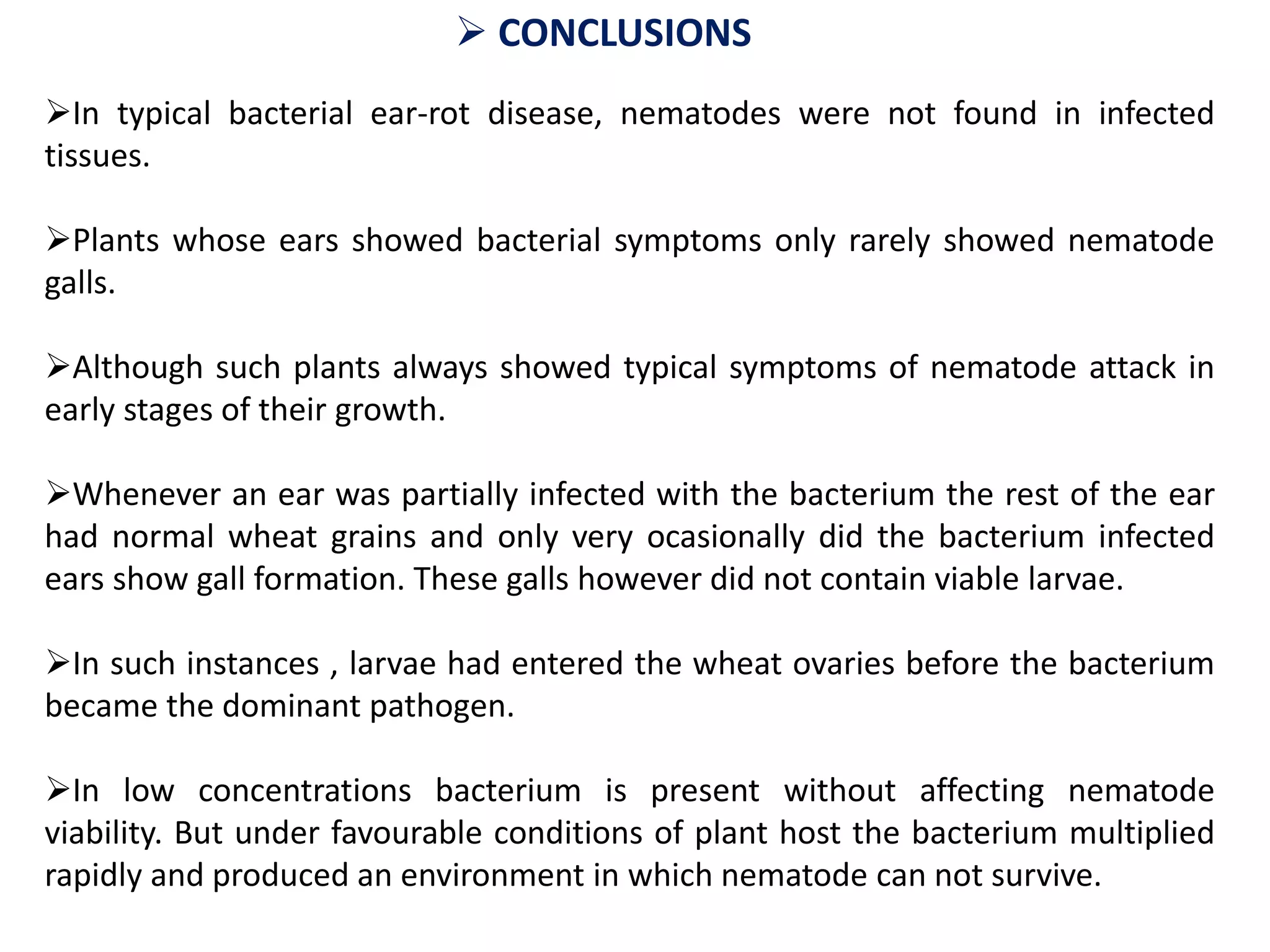 ➢ CONCLUSIONS

➢In typical bacterial ear-rot disease, nematodes were not found in infected tissues.

➢Plants whose ears showed bacterial symptoms only rarely showed nematode galls.

➢Although such plants always showed typical symptoms of nematode attack in early stages of their growth.

➢Whenever an ear was partially infected with the bacterium the rest of the ear had normal wheat grains and only very ocasionally did the bacterium infected ears show gall formation. These galls however did not contain viable larvae.

➢In such instances , larvae had entered the wheat ovaries before the bacterium became the dominant pathogen.

➢In low concentrations bacterium is present without affecting nematode viability. But under favourable conditions of plant host the bacterium multiplied rapidly and produced an environment in which nematode can not survive.